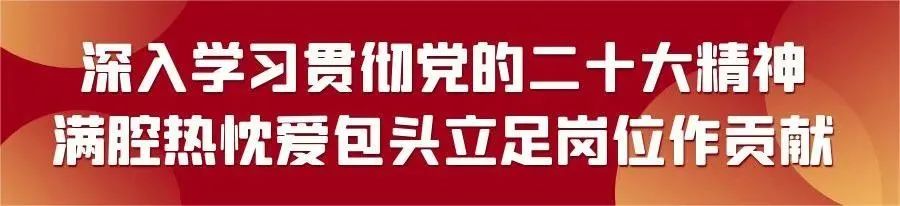 深入学习贯彻党的二十大精神
满腔热忱爱包头立足岗位作贡献